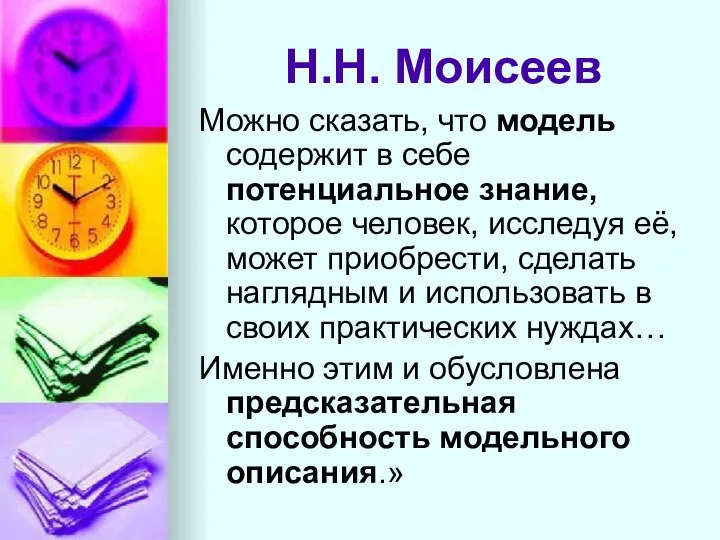 Н.Н. Моисеев

Можно сказать, что модель содержит в себе потенциальное знание, которое человек, исследуя её, может приобрести, сделать наглядным и использовать в своих практических нуждах…

Именно этим и обусловлена предсказательная способность модельного описания.»